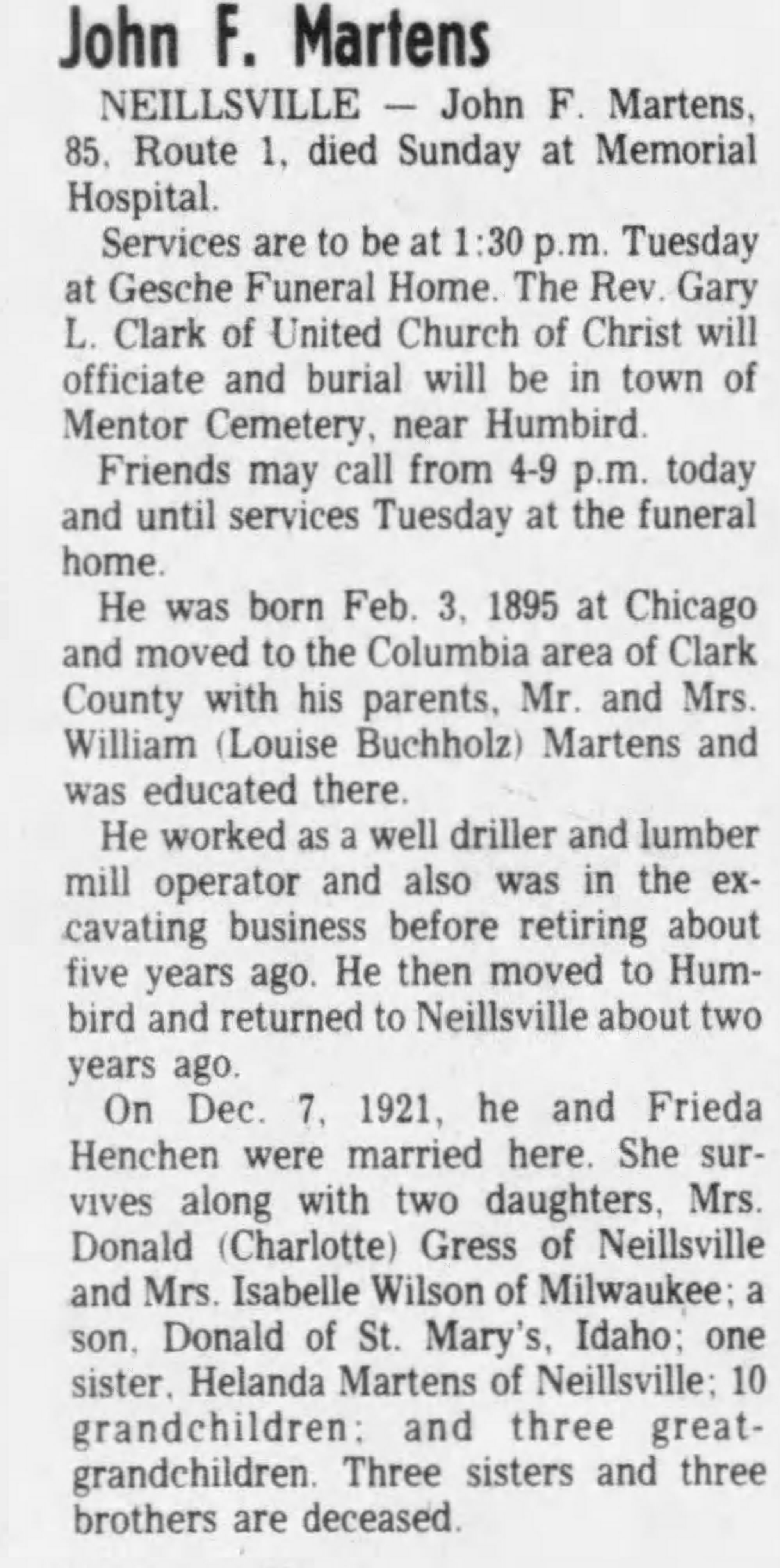 John F. Martens

NEILLSVILLE — John F. Martens, 85, Route 1, died Sunday at Memorial Hospital.

Services are to be at 1:30 p.m. Tuesday at Gesche Funeral Home. The Rev. Gary L. Clark of United Church of Christ will officiate and burial will be in town of Mentor Cemetery, near Humbird.

Friends may call from 4-9 p.m. today and until services Tuesday at the funeral home.

He was born Feb. 3, 1895 at Chicago and moved to the Columbia area of Clark County with his parents, Mr. and Mrs. William (Louise Buchholz) Martens and was educated there.

He worked as a well driller and lumber mill operator and also was in the excavating business before retiring about five years ago. He then moved to Humbird and returned to Neillsville about two years ago.

On Dec. 7, 1921, he and Frieda Henchen were married here. She survives along with two daughters, Mrs. Donald (Charlotte) Gress of Neillsville and Mrs. Isabelle Wilson of Milwaukee; a son, Donald of St. Mary's, Idaho; one sister, Helanda Martens of Neillsville; 10 grandchildren; and three great-grandchildren. Three sisters and three brothers are deceased.